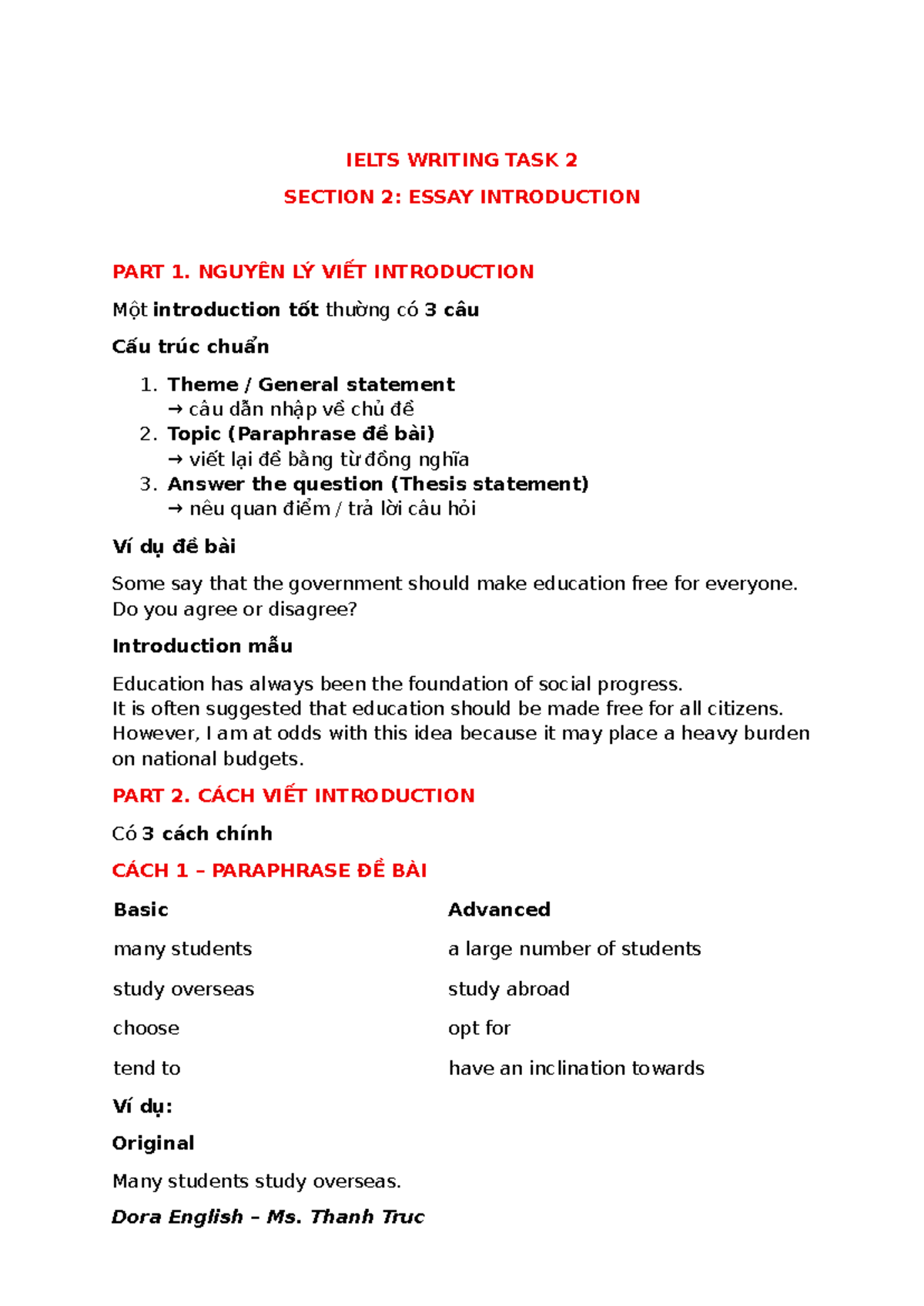 IELTS WRITING TASK 2

SECTION 2: ESSAY INTRODUCTION

PART 1. NGUYÊN LÝ VIẾT INTRODUCTION

Một introduction tốt thường có 3 câu

Cấu trúc chuẩn

1. Theme / General statement
→ câu dẫn nhập về chủ đề
2. Topic (Paraphrase đề bài)
→ viết lại đề bằng từ đồng nghĩa
3. Answer the question (Thesis statement)
→ nêu quan điểm / trả lời câu hỏi

Ví dụ đề bài

Some say that the government should make education free for everyone. Do you agree or disagree?

Introduction mẫu

Education has always been the foundation of social progress.
It is often suggested that education should be made free for all citizens.
However, I am at odds with this idea because it may place a heavy burden on national budgets.

PART 2. CÁCH VIẾT INTRODUCTION

Có 3 cách chính

CÁCH 1 – PARAPHRASE ĐỀ BÀI

| Basic | Advanced |
|---|---|
| many students | a large number of students |
| study overseas | study abroad |
| choose | opt for |
| tend to | have an inclination towards |

Ví dụ:

Original

Many students study overseas.

Dora English – Ms. Thanh Truc